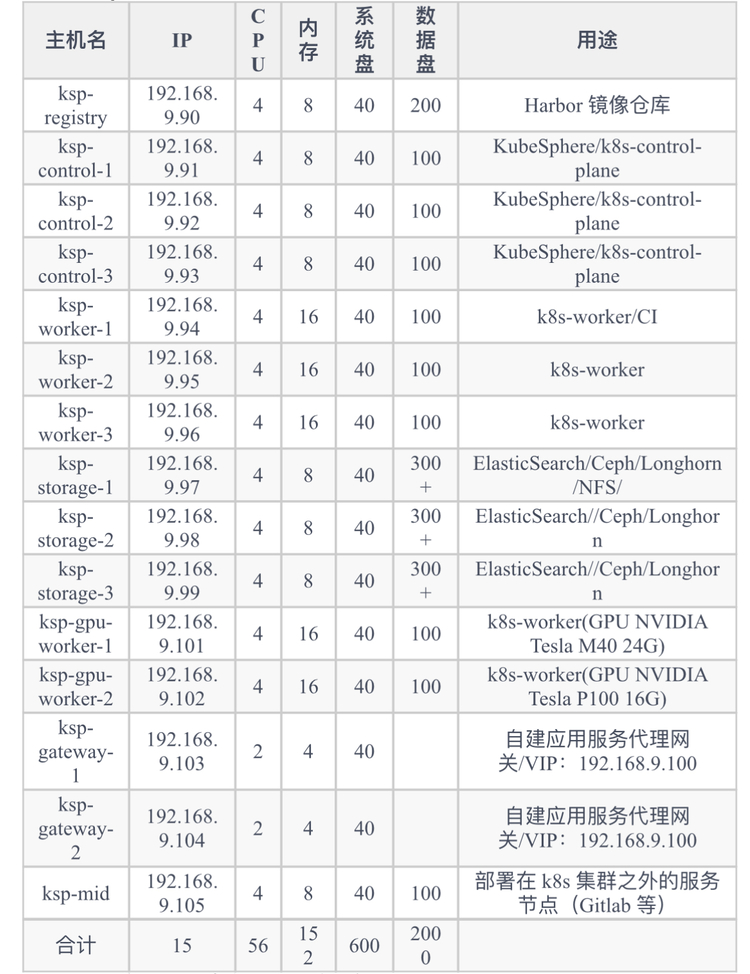 | 主机名 | IP | CPU | 内存 | 系统盘 | 数据盘 | 用途 |
|---|---|---|---|---|---|---|
| ksp-registry | 192.168.9.90 | 4 | 8 | 40 | 200 | Harbor 镜像仓库 |
| ksp-control-1 | 192.168.9.91 | 4 | 8 | 40 | 100 | KubeSphere/k8s-control-plane |
| ksp-control-2 | 192.168.9.92 | 4 | 8 | 40 | 100 | KubeSphere/k8s-control-plane |
| ksp-control-3 | 192.168.9.93 | 4 | 8 | 40 | 100 | KubeSphere/k8s-control-plane |
| ksp-worker-1 | 192.168.9.94 | 4 | 16 | 40 | 100 | k8s-worker/CI |
| ksp-worker-2 | 192.168.9.95 | 4 | 16 | 40 | 100 | k8s-worker |
| ksp-worker-3 | 192.168.9.96 | 4 | 16 | 40 | 100 | k8s-worker |
| ksp-storage-1 | 192.168.9.97 | 4 | 8 | 40 | 300+ | ElasticSearch/Ceph/Longhorn/NFS/ |
| ksp-storage-2 | 192.168.9.98 | 4 | 8 | 40 | 300+ | ElasticSearch//Ceph/Longhorn |
| ksp-storage-3 | 192.168.9.99 | 4 | 8 | 40 | 300+ | ElasticSearch//Ceph/Longhorn |
| ksp-gpu-worker-1 | 192.168.9.101 | 4 | 16 | 40 | 100 | k8s-worker(GPU NVIDIA Tesla M40 24G) |
| ksp-gpu-worker-2 | 192.168.9.102 | 4 | 16 | 40 | 100 | k8s-worker(GPU NVIDIA Tesla P100 16G) |
| ksp-gateway-1 | 192.168.9.103 | 2 | 4 | 40 | | 自建应用服务代理网关/VIP：192.168.9.100 |
| ksp-gateway-2 | 192.168.9.104 | 2 | 4 | 40 | | 自建应用服务代理网关/VIP：192.168.9.100 |
| ksp-mid | 192.168.9.105 | 4 | 8 | 40 | 100 | 部署在 k8s 集群之外的服务节点（Gitlab 等） |
| 合计 | 15 | 56 | 152 | 600 | 2000 | |